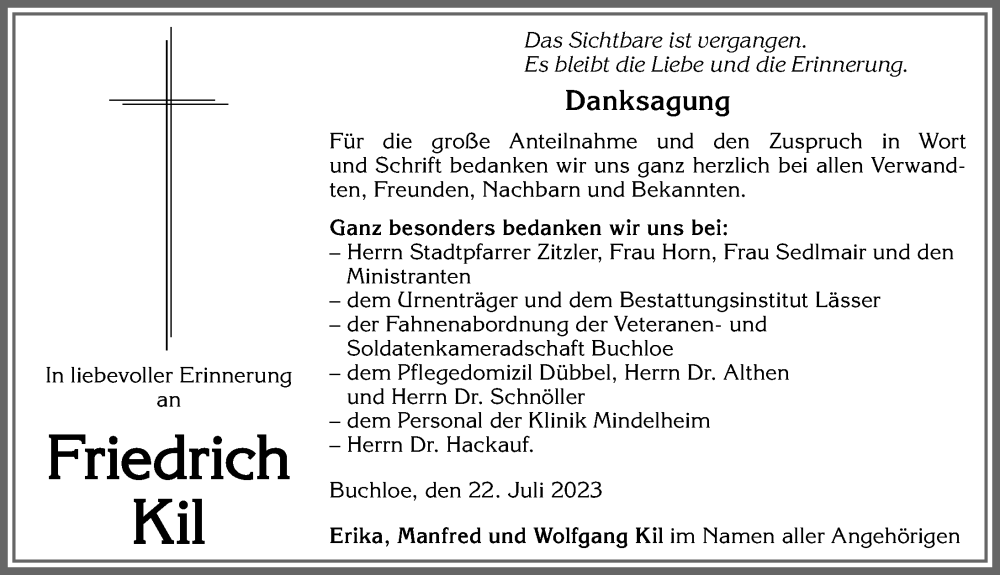 In liebevoller Erinnerung
an

Friedrich
Kil

Das Sichtbare ist vergangen.
Es bleibt die Liebe und die Erinnerung.

Danksagung

Für die große Anteilnahme und den Zuspruch in Wort und Schrift bedanken wir uns ganz herzlich bei allen Verwandten, Freunden, Nachbarn und Bekannten.

Ganz besonders bedanken wir uns bei:
– Herrn Stadtpfarrer Zitzler, Frau Horn, Frau Sedlmair und den Ministranten
– dem Urnenträger und dem Bestattungsinstitut Lässer
– der Fahnenabordnung der Veteranen- und Soldatenkameradschaft Buchloe
– dem Pflegedomizil Dübbel, Herrn Dr. Althen und Herrn Dr. Schnöller
– dem Personal der Klinik Mindelheim
– Herrn Dr. Hackauf.

Buchloe, den 22. Juli 2023

Erika, Manfred und Wolfgang Kil im Namen aller Angehörigen